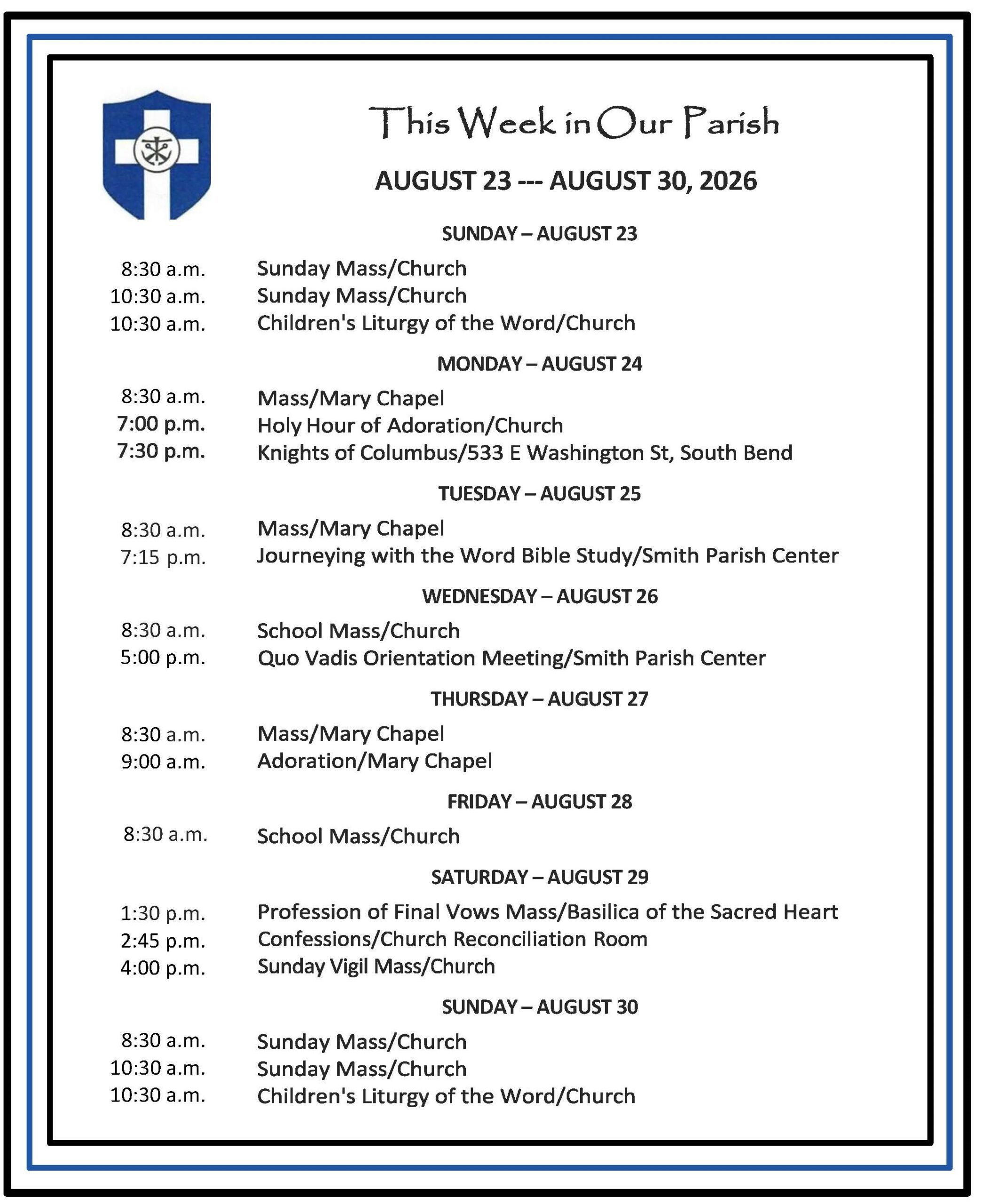 This Week in Our Parish

AUGUST 23 --- AUGUST 30, 2026

SUNDAY – AUGUST 23

8:30 a.m. Sunday Mass/Church
10:30 a.m. Sunday Mass/Church
10:30 a.m. Children's Liturgy of the Word/Church

MONDAY – AUGUST 24

8:30 a.m. Mass/Mary Chapel
7:00 p.m. Holy Hour of Adoration/Church
7:30 p.m. Knights of Columbus/533 E Washington St, South Bend

TUESDAY – AUGUST 25

8:30 a.m. Mass/Mary Chapel
7:15 p.m. Journeying with the Word Bible Study/Smith Parish Center

WEDNESDAY – AUGUST 26

8:30 a.m. School Mass/Church
5:00 p.m. Quo Vadis Orientation Meeting/Smith Parish Center

THURSDAY – AUGUST 27

8:30 a.m. Mass/Mary Chapel
9:00 a.m. Adoration/Mary Chapel

FRIDAY – AUGUST 28

8:30 a.m. School Mass/Church

SATURDAY – AUGUST 29

1:30 p.m. Profession of Final Vows Mass/Basilica of the Sacred Heart
2:45 p.m. Confessions/Church Reconciliation Room
4:00 p.m. Sunday Vigil Mass/Church

SUNDAY – AUGUST 30

8:30 a.m. Sunday Mass/Church
10:30 a.m. Sunday Mass/Church
10:30 a.m. Children's Liturgy of the Word/Church